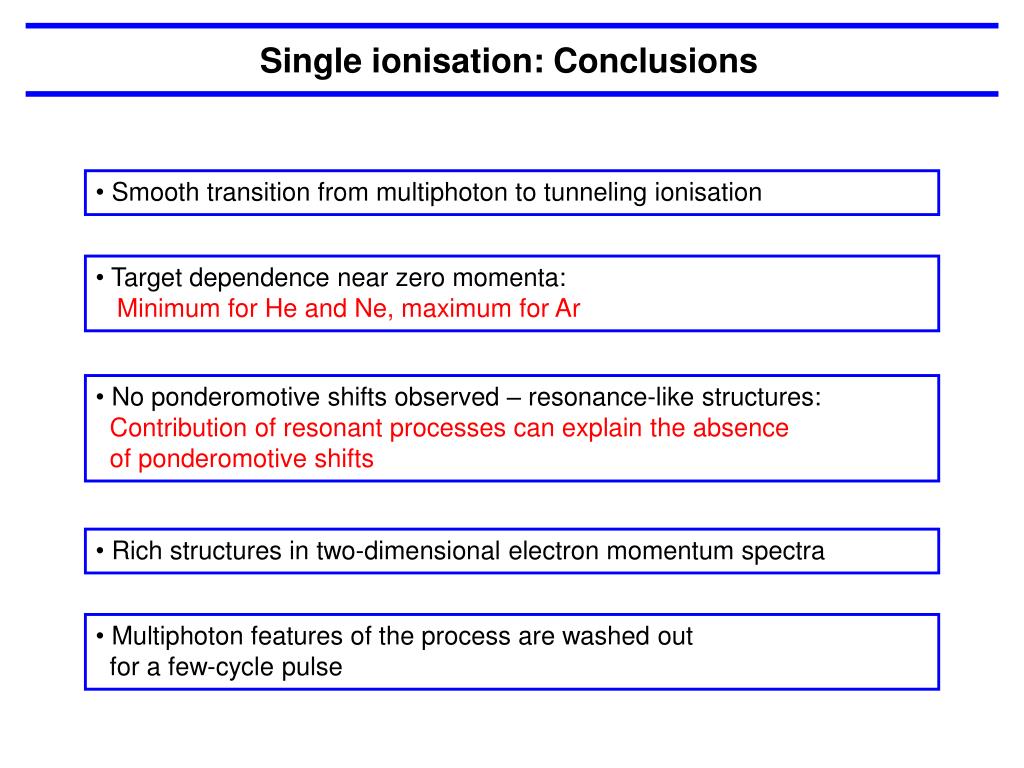 Single ionisation: Conclusions

• Smooth transition from multiphoton to tunneling ionisation

• Target dependence near zero momenta:
Minimum for He and Ne, maximum for Ar

• No ponderomotive shifts observed – resonance-like structures:
Contribution of resonant processes can explain the absence of ponderomotive shifts

• Rich structures in two-dimensional electron momentum spectra

• Multiphoton features of the process are washed out for a few-cycle pulse